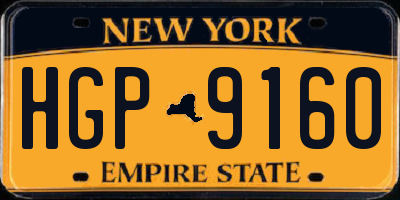 NEW YORK

HGP 9160

EMPIRE STATE